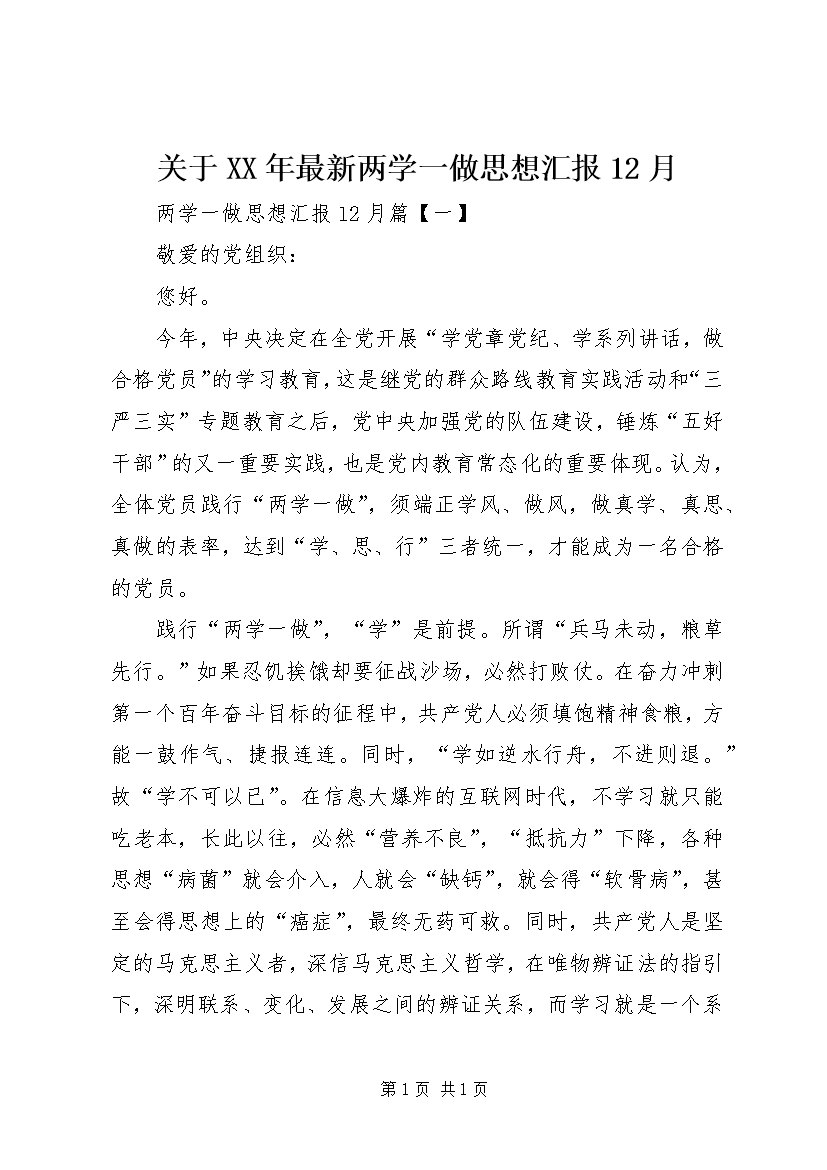 关于XX年最新两学一做思想汇报12月

两学一做思想汇报12月篇【一】

敬爱的党组织：

您好。

今年，中央决定在全党开展“学党章党纪、学系列讲话，做合格党员”的学习教育，这是继党的群众路线教育实践活动和“三严三实”专题教育之后，党中央加强党的队伍建设，锤炼“五好干部”的又一重要实践，也是党内教育常态化的重要体现。认为，全体党员践行“两学一做”，须端正学风、做风，做真学、真思、真做的表率，达到“学、思、行”三者统一，才能成为一名合格的党员。

践行“两学一做”，“学”是前提。所谓“兵马未动，粮草先行。”如果忍饥挨饿却要征战沙场，必然打败仗。在奋力冲刺第一个百年奋斗目标的征程中，共产党人必须填饱精神食粮，方能一鼓作气、捷报连连。同时，“学如逆水行舟，不进则退。”故“学不可以已”。在信息大爆炸的互联网时代，不学习就只能吃老本，长此以往，必然“营养不良”，“抵抗力”下降，各种思想“病菌”就会介入，人就会“缺钙”，就会得“软骨病”，甚至会得思想上的“癌症”，最终无药可救。同时，共产党人是坚定的马克思主义者，深信马克思主义哲学，在唯物辨证法的指引下，深明联系、变化、发展之间的辨证关系，而学习就是一个系

第1页 共1页